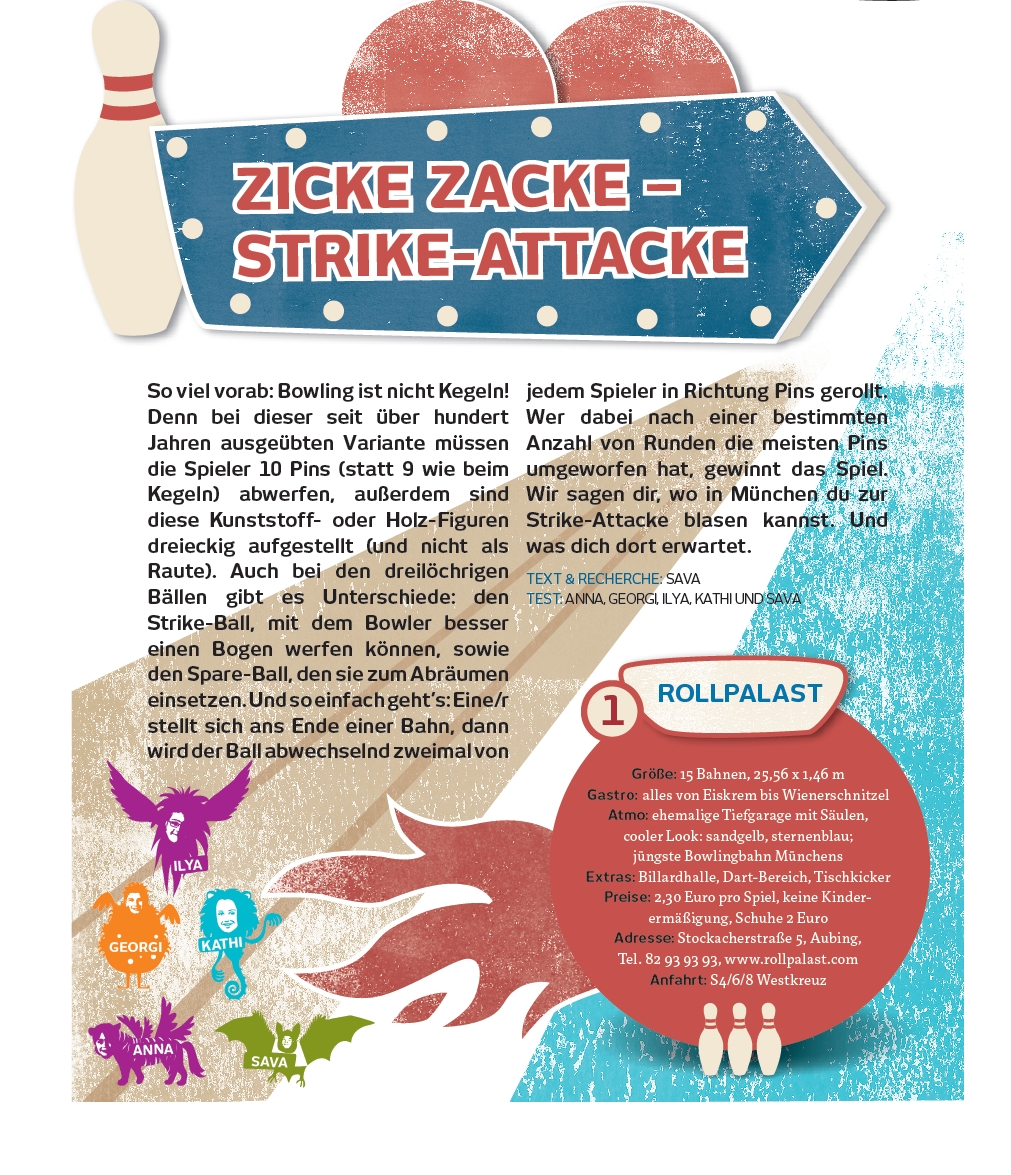 ZICKE ZACKE – STRIKE-ATTACKE

So viel vorab: Bowling ist nicht Kegeln! Denn bei dieser seit über hundert Jahren ausgeübten Variante müssen die Spieler 10 Pins (statt 9 wie beim Kegeln) abwerfen, außerdem sind diese Kunststoff- oder Holz-Figuren dreieckig aufgestellt (und nicht als Raute). Auch bei den dreilöchrigen Bällen gibt es Unterschiede: den Strike-Ball, mit dem Bowler besser einen Bogen werfen können, sowie den Spare-Ball, den sie zum Abräumen einsetzen. Und so einfach geht's: Eine/r stellt sich ans Ende einer Bahn, dann wird der Ball abwechselnd zweimal von jedem Spieler in Richtung Pins gerollt. Wer dabei nach einer bestimmten Anzahl von Runden die meisten Pins umgeworfen hat, gewinnt das Spiel. Wir sagen dir, wo in München du zur Strike-Attacke blasen kannst. Und was dich dort erwartet.

TEXT & RECHERCHE: SAVA
TEST: ANNA, GEORGI, ILYA, KATHI UND SAVA

1 ROLLPALAST

Größe: 15 Bahnen, 25,56 x 1,46 m
Gastro: alles von Eiskrem bis Wienerschnitzel
Atmo: ehemalige Tiefgarage mit Säulen, cooler Look: sandgelb, sternenblau; jüngste Bowlingbahn Münchens
Extras: Billardhalle, Dart-Bereich, Tischkicker
Preise: 2,30 Euro pro Spiel, keine Kinderermäßigung, Schuhe 2 Euro
Adresse: Stockacherstraße 5, Aubing, Tel. 82 93 93 93, www.rollpalast.com
Anfahrt: S4/6/8 Westkreuz

ILYA
GEORGI
KATHI
ANNA
SAVA